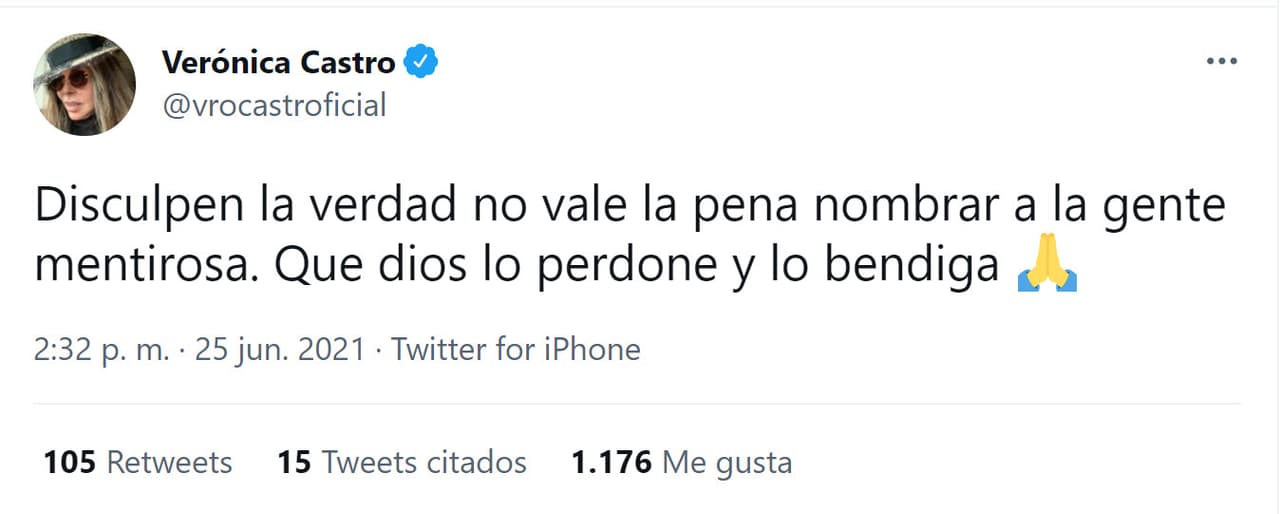 Verónica Castro
@vrocastroficial

Disculpen la verdad no vale la pena nombrar a la gente mentirosa. Que dios lo perdone y lo bendiga 🙏

2:32 p. m. · 25 jun. 2021 · Twitter for iPhone

105 Retweets 15 Tweets citados 1.176 Me gusta